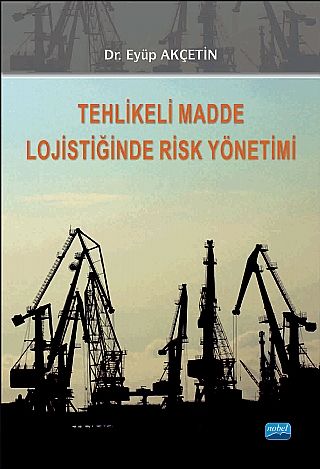 Dr. Eyüp AKÇETİN

TEHLİKELİ MADDE LOJİSTİĞİNDE RİSK YÖNETİMİ

nobel